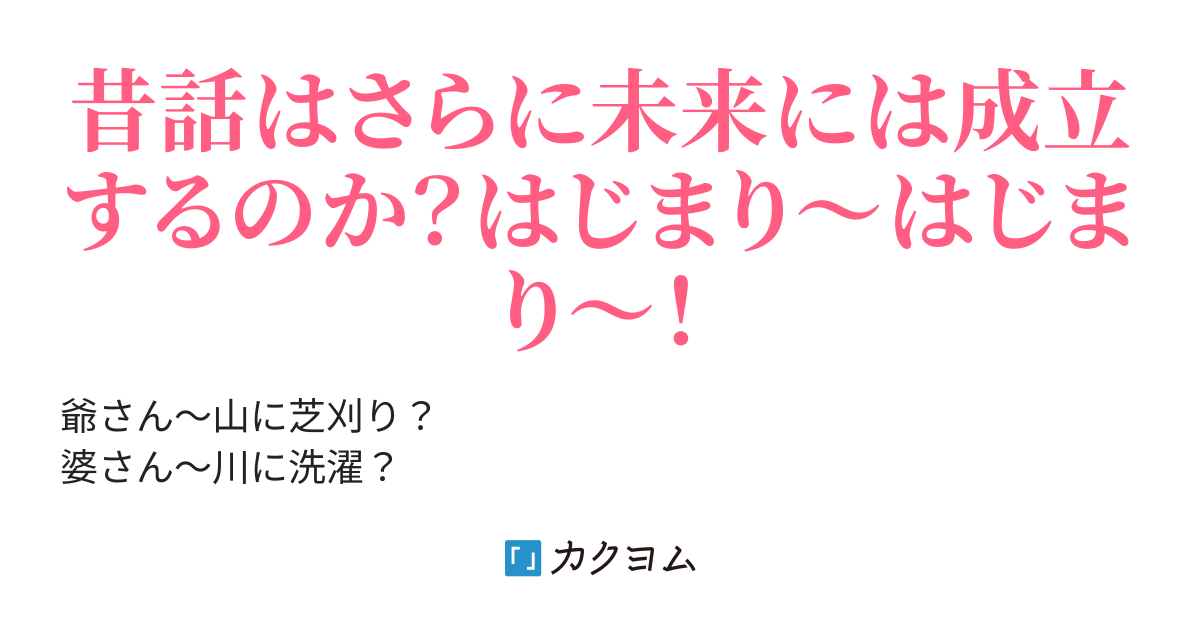 昔話はさらに未来には成立するのか?はじまり〜はじまり〜!

爺さん〜山に芝刈り？
婆さん〜川に洗濯？

カクヨム